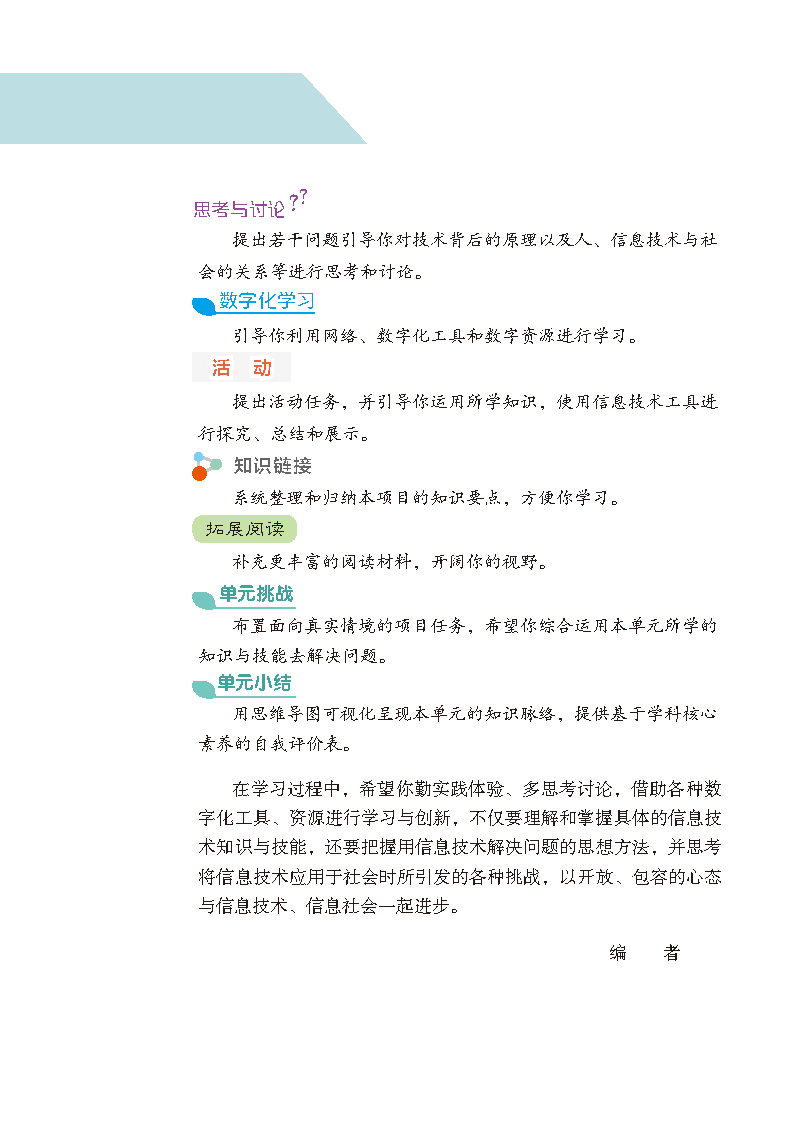 思考与讨论??

提出若干问题引导你对技术背后的原理以及人、信息技术与社会的关系等进行思考和讨论。

数字化学习

引导你利用网络、数字化工具和数字资源进行学习。

活　动

提出活动任务，并引导你运用所学知识，使用信息技术工具进行探究、总结和展示。

知识链接

系统整理和归纳本项目的知识要点，方便你学习。

拓展阅读

补充更丰富的阅读材料，开阔你的视野。

单元挑战

布置面向真实情境的项目任务，希望你综合运用本单元所学的知识与技能去解决问题。

单元小结

用思维导图可视化呈现本单元的知识脉络，提供基于学科核心素养的自我评价表。

在学习过程中，希望你勤实践体验、多思考讨论，借助各种数字化工具、资源进行学习与创新，不仅要理解和掌握具体的信息技术知识与技能，还要把握用信息技术解决问题的思想方法，并思考将信息技术应用于社会时所引发的各种挑战，以开放、包容的心态与信息技术、信息社会一起进步。

编　者